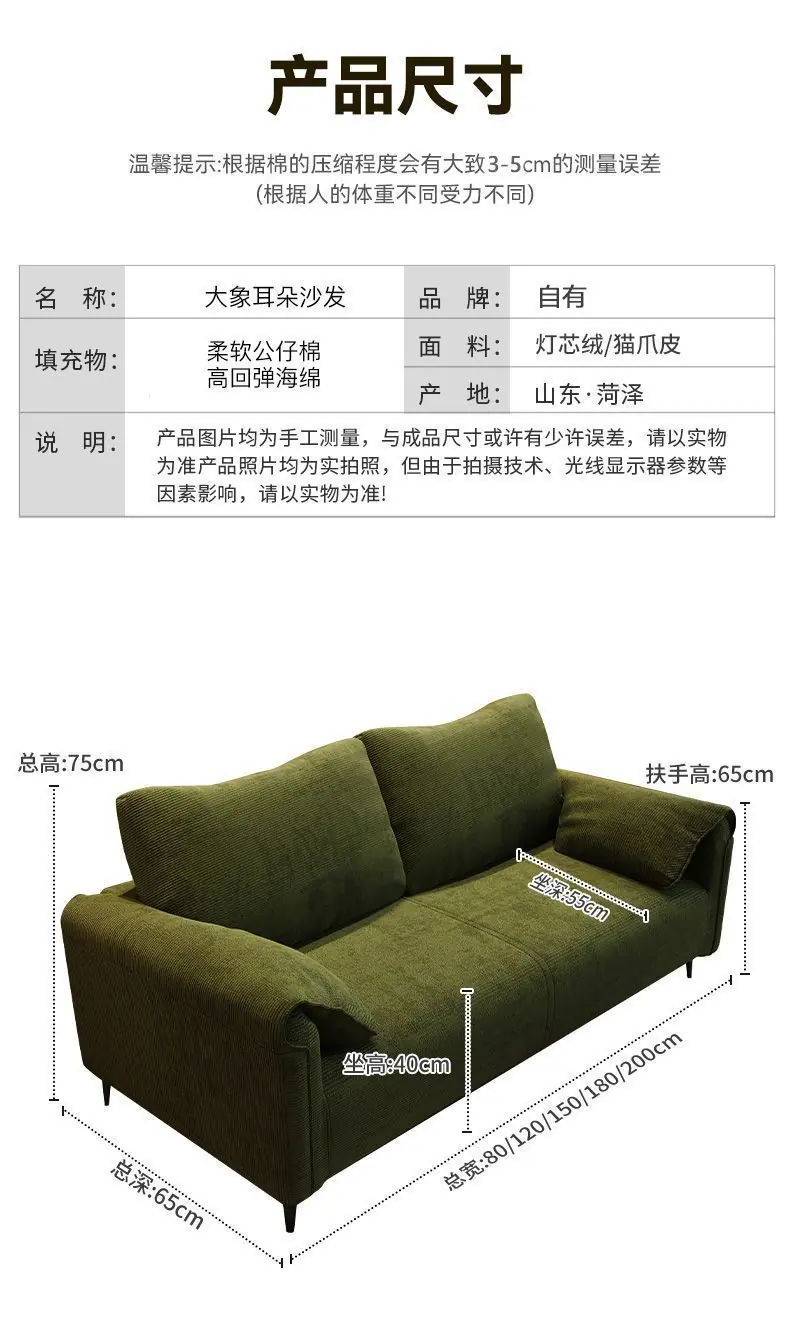 产品尺寸

温馨提示:根据棉的压缩程度会有大致3-5cm的测量误差
(根据人的体重不同受力不同)

| 名　称: | 大象耳朵沙发 | 品　牌: | 自有 |
|---|---|---|---|
| 填充物: | 柔软公仔棉 高回弹海绵 | 面　料: | 灯芯绒/猫爪皮 |
| | | 产　地: | 山东·菏泽 |
| 说　明: | 产品图片均为手工测量，与成品尺寸或许有少许误差，请以实物为准产品照片均为实拍照，但由于拍摄技术、光线显示器参数等因素影响，请以实物为准! | | |

总高:75cm

扶手高:65cm

坐深:55cm

坐高:40cm

总深:65cm

总宽:80/120/150/180/200cm